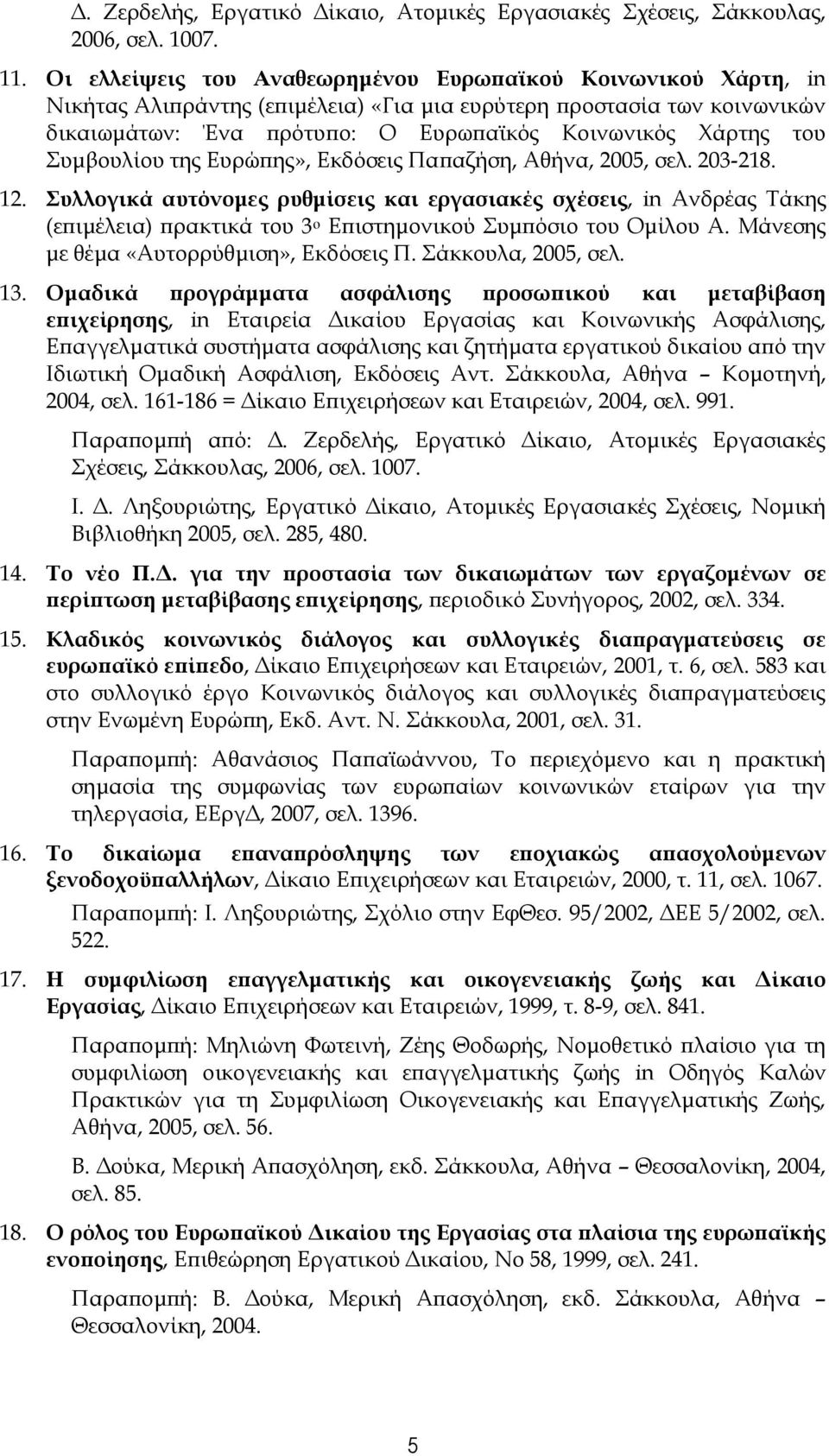 Δ. Ζερδελής, Εργατικό Δίκαιο, Ατομικές Εργασιακές Σχέσεις, Σάκκουλας, 2006, σελ. 1007.

11. Οι ελλείψεις του Αναθεωρημένου Ευρωπαϊκού Κοινωνικού Χάρτη, in Νικήτας Αλιπράντης (επιμέλεια) «Για μια ευρύτερη προστασία των κοινωνικών δικαιωμάτων: Ένα πρότυπο: Ο Ευρωπαϊκός Κοινωνικός Χάρτης του Συμβουλίου της Ευρώπης», Εκδόσεις Παπαζήση, Αθήνα, 2005, σελ. 203-218.

12. Συλλογικά αυτόνομες ρυθμίσεις και εργασιακές σχέσεις, in Ανδρέας Τάκης (επιμέλεια) πρακτικά του 3ο Επιστημονικού Συμπόσιο του Ομίλου Α. Μάνεσης με θέμα «Αυτορρύθμιση», Εκδόσεις Π. Σάκκουλα, 2005, σελ.

13. Ομαδικά προγράμματα ασφάλισης προσωπικού και μεταβίβαση επιχείρησης, in Εταιρεία Δικαίου Εργασίας και Κοινωνικής Ασφάλισης, Επαγγελματικά συστήματα ασφάλισης και ζητήματα εργατικού δικαίου από την Ιδιωτική Ομαδική Ασφάλιση, Εκδόσεις Αντ. Σάκκουλα, Αθήνα – Κομοτηνή, 2004, σελ. 161-186 = Δίκαιο Επιχειρήσεων και Εταιρειών, 2004, σελ. 991.

Παραπομπή από: Δ. Ζερδελής, Εργατικό Δίκαιο, Ατομικές Εργασιακές Σχέσεις, Σάκκουλας, 2006, σελ. 1007.

Ι. Δ. Ληξουριώτης, Εργατικό Δίκαιο, Ατομικές Εργασιακές Σχέσεις, Νομική Βιβλιοθήκη 2005, σελ. 285, 480.

14. Το νέο Π.Δ. για την προστασία των δικαιωμάτων των εργαζομένων σε περίπτωση μεταβίβασης επιχείρησης, περιοδικό Συνήγορος, 2002, σελ. 334.

15. Κλαδικός κοινωνικός διάλογος και συλλογικές διαπραγματεύσεις σε ευρωπαϊκό επίπεδο, Δίκαιο Επιχειρήσεων και Εταιρειών, 2001, τ. 6, σελ. 583 και στο συλλογικό έργο Κοινωνικός διάλογος και συλλογικές διαπραγματεύσεις στην Ενωμένη Ευρώπη, Εκδ. Αντ. Ν. Σάκκουλα, 2001, σελ. 31.

Παραπομπή: Αθανάσιος Παπαϊωάννου, Το περιεχόμενο και η πρακτική σημασία της συμφωνίας των ευρωπαίων κοινωνικών εταίρων για την τηλεργασία, ΕΕργΔ, 2007, σελ. 1396.

16. Το δικαίωμα επαναπρόσληψης των εποχιακώς απασχολούμενων ξενοδοχοϋπαλλήλων, Δίκαιο Επιχειρήσεων και Εταιρειών, 2000, τ. 11, σελ. 1067.

Παραπομπή: Ι. Ληξουριώτης, Σχόλιο στην ΕφΘεσ. 95/2002, ΔΕΕ 5/2002, σελ. 522.

17. Η συμφιλίωση επαγγελματικής και οικογενειακής ζωής και Δίκαιο Εργασίας, Δίκαιο Επιχειρήσεων και Εταιρειών, 1999, τ. 8-9, σελ. 841.

Παραπομπή: Μηλιώνη Φωτεινή, Ζέης Θοδωρής, Νομοθετικό πλαίσιο για τη συμφιλίωση οικογενειακής και επαγγελματικής ζωής in Οδηγός Καλών Πρακτικών για τη Συμφιλίωση Οικογενειακής και Επαγγελματικής Ζωής, Αθήνα, 2005, σελ. 56.

Β. Δούκα, Μερική Απασχόληση, εκδ. Σάκκουλα, Αθήνα – Θεσσαλονίκη, 2004, σελ. 85.

18. Ο ρόλος του Ευρωπαϊκού Δικαίου της Εργασίας στα πλαίσια της ευρωπαϊκής ενοποίησης, Επιθεώρηση Εργατικού Δικαίου, Νο 58, 1999, σελ. 241.

Παραπομπή: Β. Δούκα, Μερική Απασχόληση, εκδ. Σάκκουλα, Αθήνα – Θεσσαλονίκη, 2004.

5